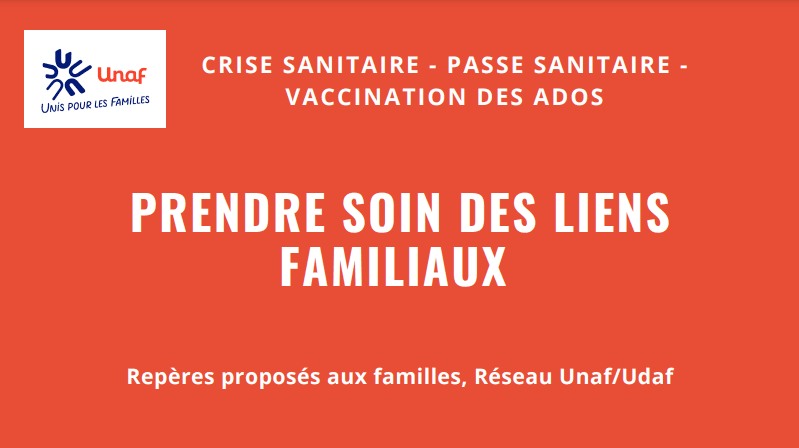 Unaf
UNIS POUR LES FAMILLES

CRISE SANITAIRE - PASSE SANITAIRE - VACCINATION DES ADOS

PRENDRE SOIN DES LIENS FAMILIAUX

Repères proposés aux familles, Réseau Unaf/Udaf